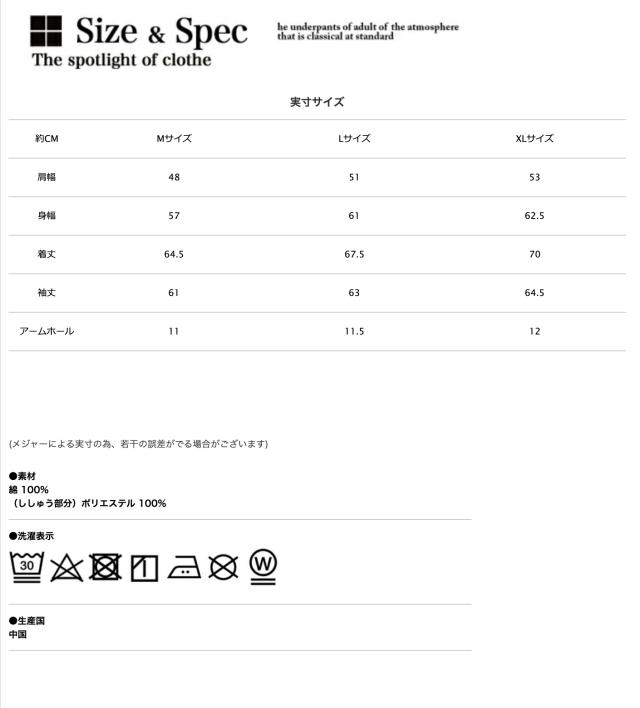 Size & Spec
The spotlight of clothe

he underpants of adult of the atmosphere that is classical at standard

実寸サイズ

| 約CM | Mサイズ | Lサイズ | XLサイズ |
|---|---|---|---|
| 肩幅 | 48 | 51 | 53 |
| 身幅 | 57 | 61 | 62.5 |
| 着丈 | 64.5 | 67.5 | 70 |
| 袖丈 | 61 | 63 | 64.5 |
| アームホール | 11 | 11.5 | 12 |

(メジャーによる実寸の為、若干の誤差がでる場合がございます)

●素材
綿 100%
（ししゅう部分）ポリエステル 100%

●洗濯表示
30
W

●生産国
中国